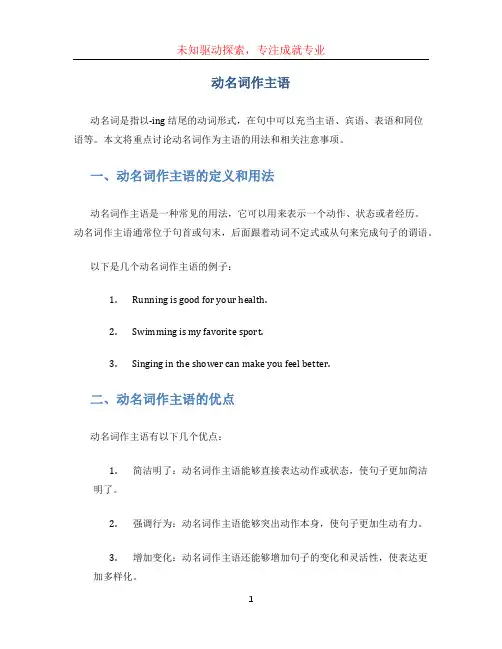 未知驱动探索，专注成就专业

动名词作主语

动名词是指以-ing 结尾的动词形式，在句中可以充当主语、宾语、表语和同位语等。本文将重点讨论动名词作为主语的用法和相关注意事项。

一、动名词作主语的定义和用法

动名词作主语是一种常见的用法，它可以用来表示一个动作、状态或者经历。动名词作主语通常位于句首或句末，后面跟着动词不定式或从句来完成句子的谓语。

以下是几个动名词作主语的例子：

1. Running is good for your health.

2. Swimming is my favorite sport.

3. Singing in the shower can make you feel better.

二、动名词作主语的优点

动名词作主语有以下几个优点：

1. 简洁明了：动名词作主语能够直接表达动作或状态，使句子更加简洁明了。

2. 强调行为：动名词作主语能够突出动作本身，使句子更加生动有力。

3. 增加变化：动名词作主语还能够增加句子的变化和灵活性，使表达更加多样化。

1